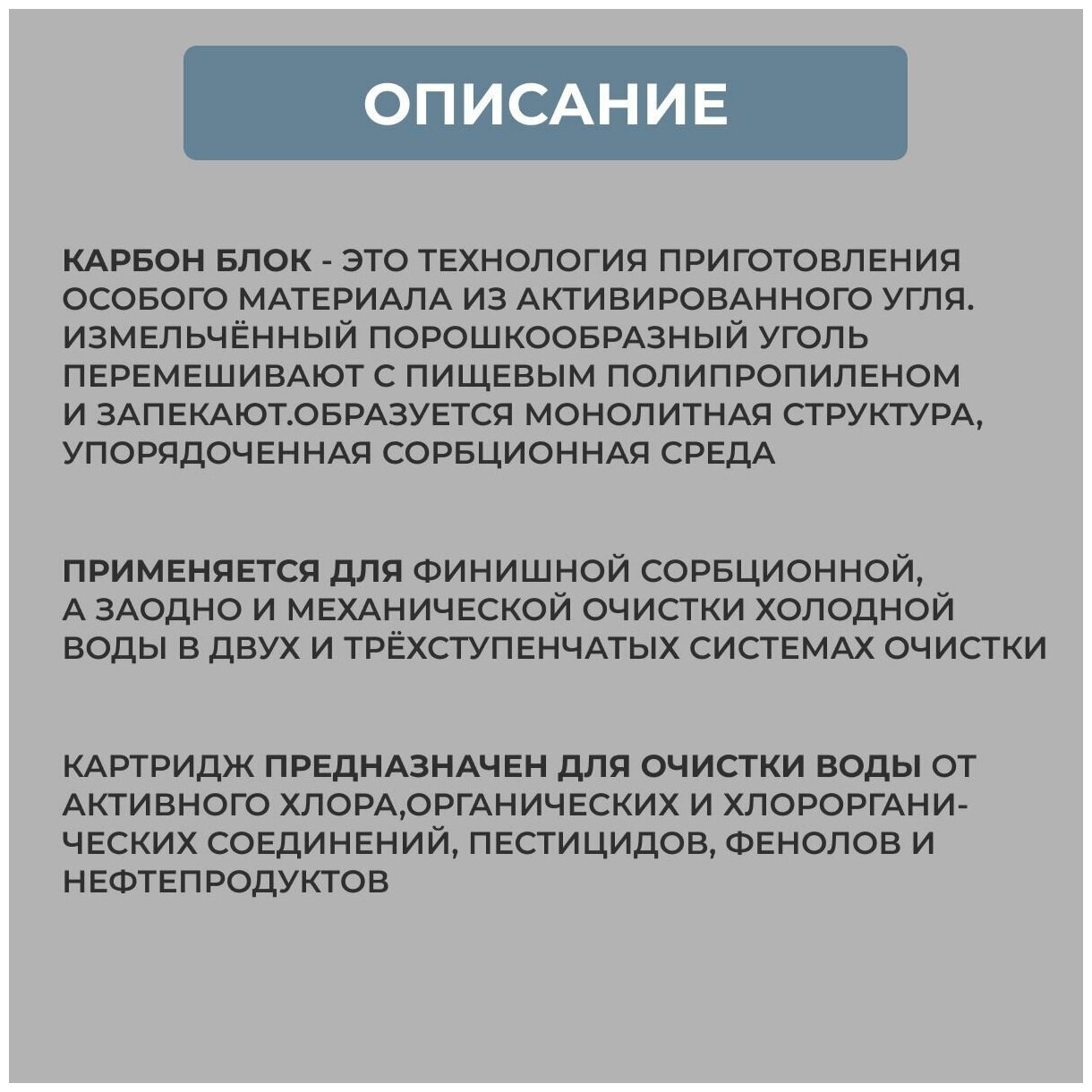 ОПИСАНИЕ

КАРБОН БЛОК - ЭТО ТЕХНОЛОГИЯ ПРИГОТОВЛЕНИЯ ОСОБОГО МАТЕРИАЛА ИЗ АКТИВИРОВАННОГО УГЛЯ. ИЗМЕЛЬЧЁННЫЙ ПОРОШКООБРАЗНЫЙ УГОЛЬ ПЕРЕМЕШИВАЮТ С ПИЩЕВЫМ ПОЛИПРОПИЛЕНОМ И ЗАПЕКАЮТ.ОБРАЗУЕТСЯ МОНОЛИТНАЯ СТРУКТУРА, УПОРЯДОЧЕННАЯ СОРБЦИОННАЯ СРЕДА

ПРИМЕНЯЕТСЯ ДЛЯ ФИНИШНОЙ СОРБЦИОННОЙ, А ЗАОДНО И МЕХАНИЧЕСКОЙ ОЧИСТКИ ХОЛОДНОЙ ВОДЫ В ДВУХ И ТРЁХСТУПЕНЧАТЫХ СИСТЕМАХ ОЧИСТКИ

КАРТРИДЖ ПРЕДНАЗНАЧЕН ДЛЯ ОЧИСТКИ ВОДЫ ОТ АКТИВНОГО ХЛОРА,ОРГАНИЧЕСКИХ И ХЛОРОРГАНИЧЕСКИХ СОЕДИНЕНИЙ, ПЕСТИЦИДОВ, ФЕНОЛОВ И НЕФТЕПРОДУКТОВ